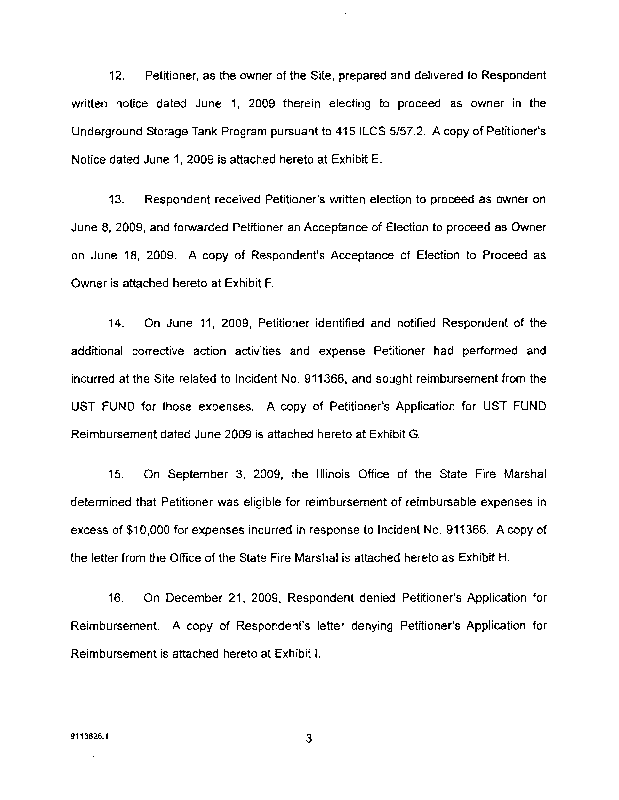 12. Petitioner, as the owner of the Site, prepared and delivered to Respondent written notice dated June 1, 2009 therein electing to proceed as owner in the Underground Storage Tank Program pursuant to 415 ILCS 5/57.2. A copy of Petitioner's Notice dated June 1, 2009 is attached hereto at Exhibit E.

13. Respondent received Petitioner's written election to proceed as owner on June 8, 2009, and forwarded Petitioner an Acceptance of Election to proceed as Owner on June 18, 2009. A copy of Respondent's Acceptance of Election to Proceed as Owner is attached hereto at Exhibit F.

14. On June 11, 2009, Petitioner identified and notified Respondent of the additional corrective action activities and expense Petitioner had performed and incurred at the Site related to Incident No. 911366, and sought reimbursement from the UST FUND for those expenses. A copy of Petitioner's Application for UST FUND Reimbursement dated June 2009 is attached hereto at Exhibit G.

15. On September 3, 2009, the Illinois Office of the State Fire Marshal determined that Petitioner was eligible for reimbursement of reimbursable expenses in excess of $10,000 for expenses incurred in response to Incident No. 911366. A copy of the letter from the Office of the State Fire Marshal is attached hereto as Exhibit H.

16. On December 21, 2009, Respondent denied Petitioner's Application for Reimbursement. A copy of Respondent's letter denying Petitioner's Application for Reimbursement is attached hereto at Exhibit I.

9113826.1

3